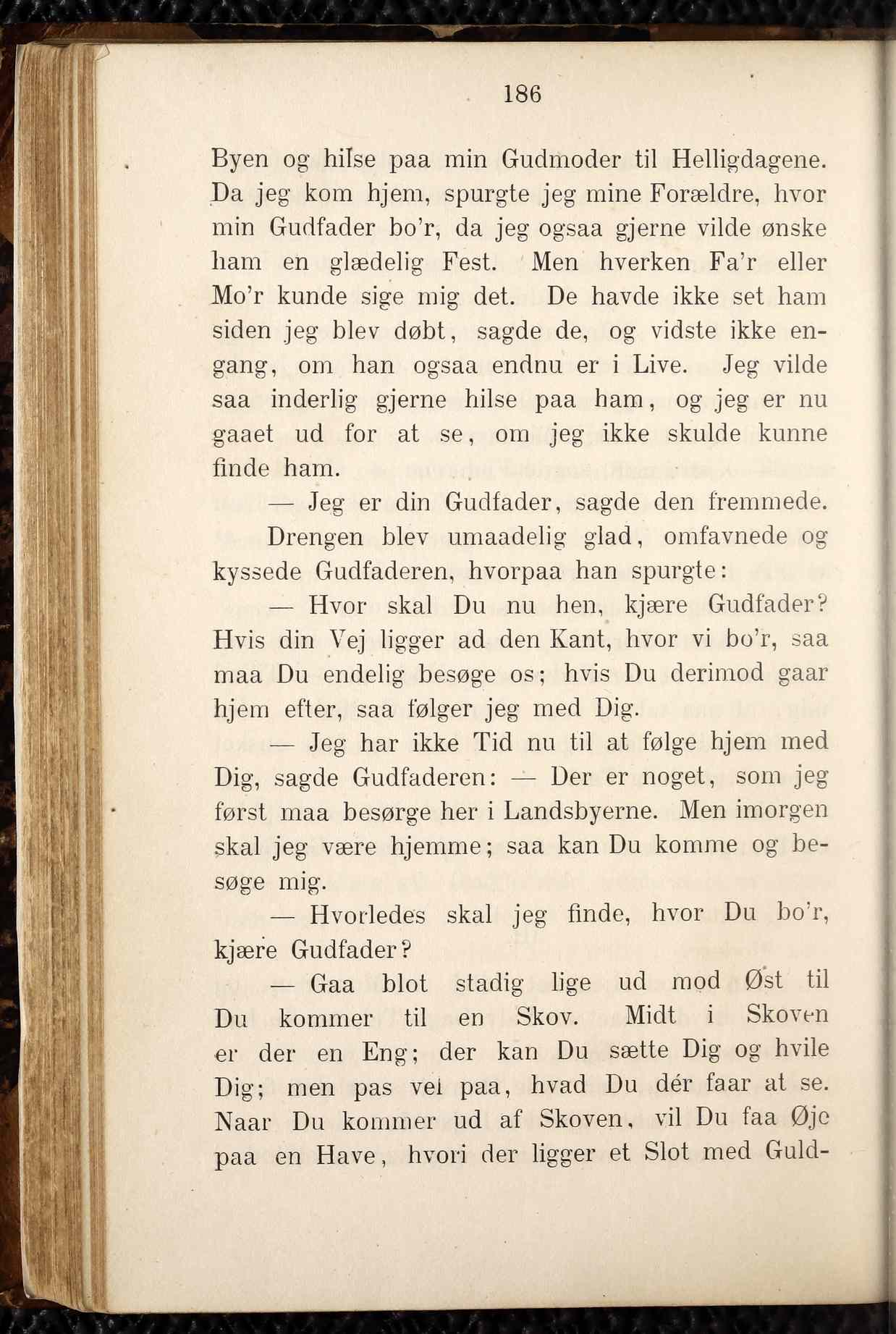 186

Byen og hilse paa min Gudmoder til Helligdagene. Da jeg kom hjem, spurgte jeg mine Forældre, hvor min Gudfader bo'r, da jeg ogsaa gjerne vilde ønske ham en glædelig Fest. Men hverken Fa'r eller Mo'r kunde sige mig det. De havde ikke set ham siden jeg blev døbt, sagde de, og vidste ikke engang, om han ogsaa endnu er i Live. Jeg vilde saa inderlig gjerne hilse paa ham, og jeg er nu gaaet ud for at se, om jeg ikke skulde kunne finde ham.

— Jeg er din Gudfader, sagde den fremmede.

Drengen blev umaadelig glad, omfavnede og kyssede Gudfaderen, hvorpaa han spurgte:

— Hvor skal Du nu hen, kjære Gudfader? Hvis din Vej ligger ad den Kant, hvor vi bo'r, saa maa Du endelig besøge os; hvis Du derimod gaar hjem efter, saa følger jeg med Dig.

— Jeg har ikke Tid nu til at følge hjem med Dig, sagde Gudfaderen: — Der er noget, som jeg først maa besørge her i Landsbyerne. Men imorgen skal jeg være hjemme; saa kan Du komme og besøge mig.

— Hvorledes skal jeg finde, hvor Du bo'r, kjære Gudfader?

— Gaa blot stadig lige ud mod Øst til Du kommer til en Skov. Midt i Skoven er der en Eng; der kan Du sætte Dig og hvile Dig; men pas vel paa, hvad Du dér faar at se. Naar Du kommer ud af Skoven, vil Du faa Øje paa en Have, hvori der ligger et Slot med Guld-